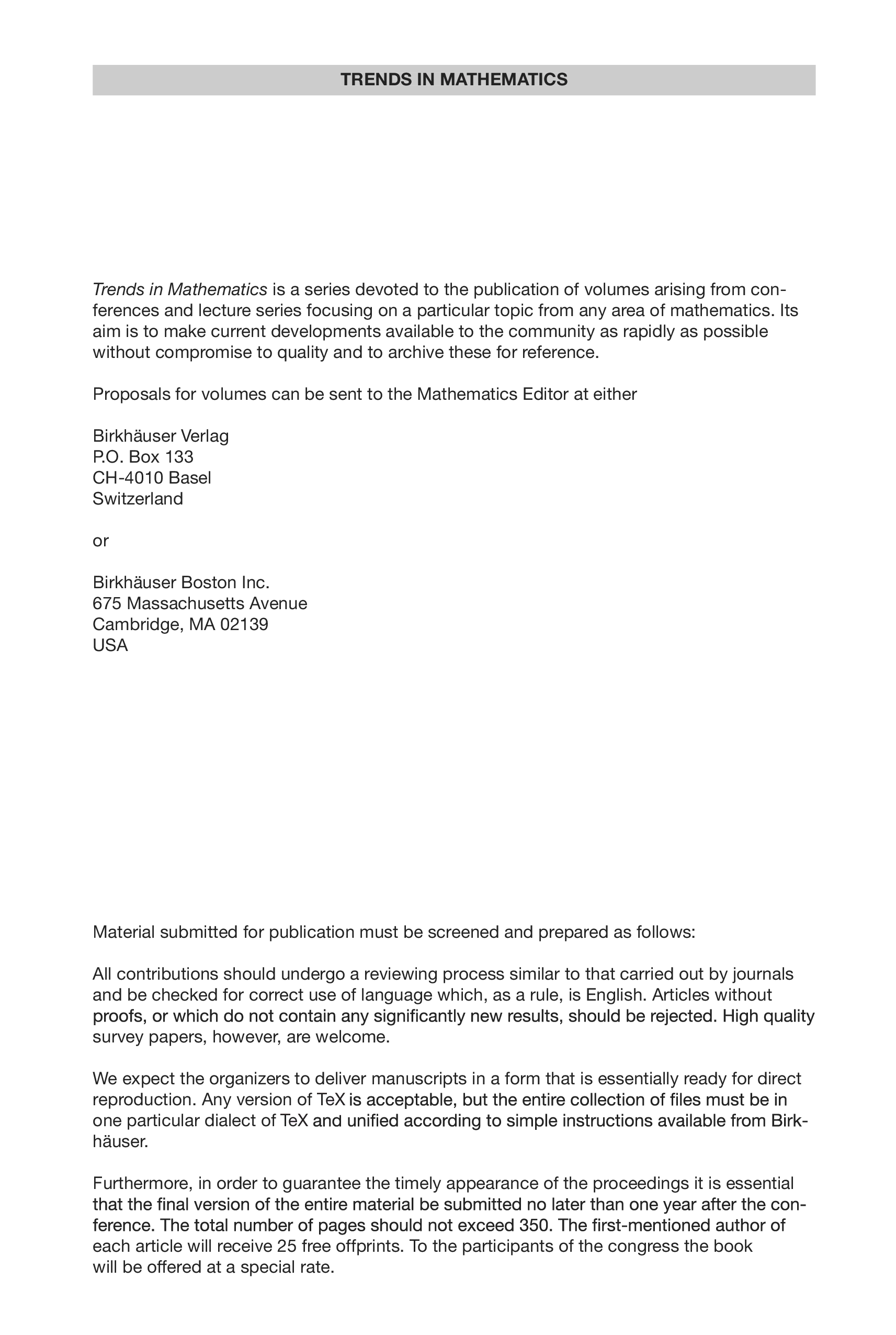 TRENDS IN MATHEMATICS

Trends in Mathematics is a series devoted to the publication of volumes arising from conferences and lecture series focusing on a particular topic from any area of mathematics. Its aim is to make current developments available to the community as rapidly as possible without compromise to quality and to archive these for reference.

Proposals for volumes can be sent to the Mathematics Editor at either

Birkhäuser Verlag
P.O. Box 133
CH-4010 Basel
Switzerland

or

Birkhäuser Boston Inc.
675 Massachusetts Avenue
Cambridge, MA 02139
USA

Material submitted for publication must be screened and prepared as follows:

All contributions should undergo a reviewing process similar to that carried out by journals and be checked for correct use of language which, as a rule, is English. Articles without proofs, or which do not contain any significantly new results, should be rejected. High quality survey papers, however, are welcome.

We expect the organizers to deliver manuscripts in a form that is essentially ready for direct reproduction. Any version of TeX is acceptable, but the entire collection of files must be in one particular dialect of TeX and unified according to simple instructions available from Birkhäuser.

Furthermore, in order to guarantee the timely appearance of the proceedings it is essential that the final version of the entire material be submitted no later than one year after the conference. The total number of pages should not exceed 350. The first-mentioned author of each article will receive 25 free offprints. To the participants of the congress the book will be offered at a special rate.